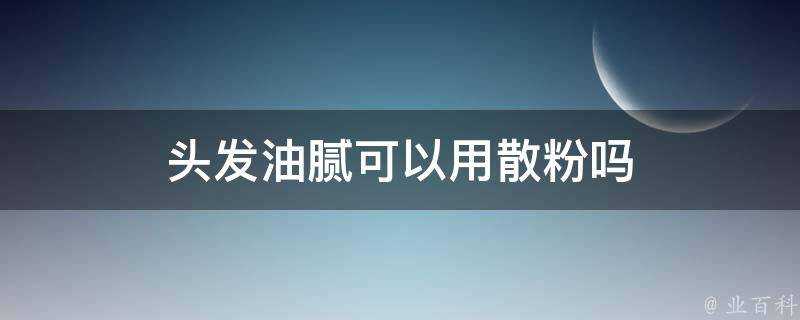 头发油腻可以用散粉吗

@ 业百科